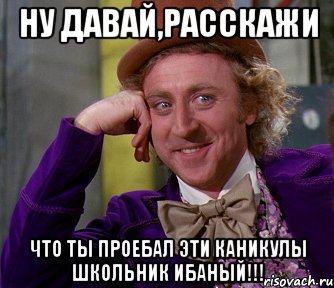 НУ ДАВАЙ,РАССКАЖИ

ЧТО ТЫ ПРОЕБАЛ ЭТИ КАНИКУЛЫ ШКОЛЬНИК ИБАНЫЙ!!!

risovach.ru